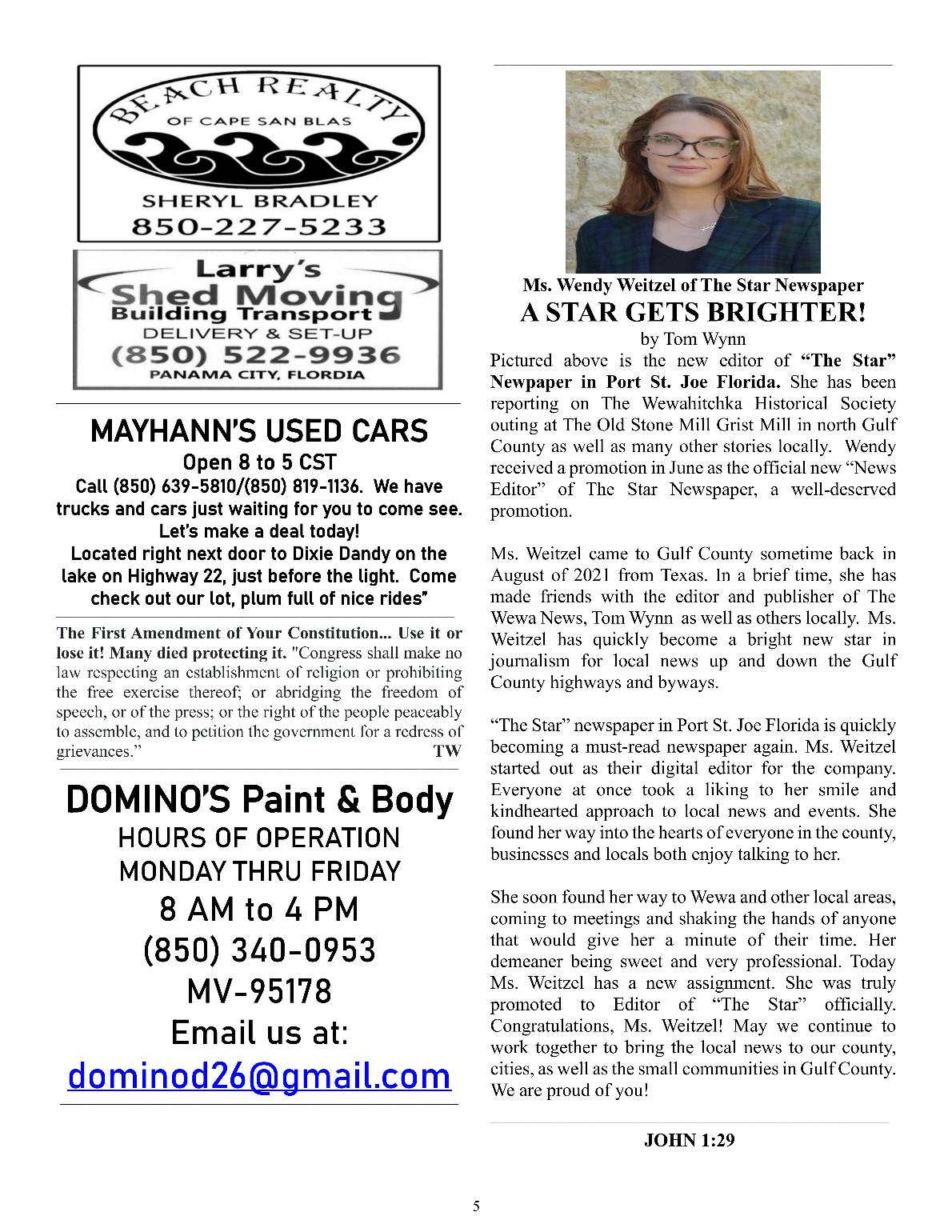 BEACH REALTY
OF CAPE SAN BLAS
SHERYL BRADLEY
850-227-5233

Larry's
Shed Moving
Building Transport
DELIVERY & SET-UP
(850) 522-9936
PANAMA CITY, FLORDIA

MAYHANN'S USED CARS
Open 8 to 5 CST
Call (850) 639-5810/(850) 819-1136. We have trucks and cars just waiting for you to come see. Let's make a deal today!
Located right next door to Dixie Dandy on the lake on Highway 22, just before the light. Come check out our lot, plum full of nice rides"

The First Amendment of Your Constitution... Use it or lose it! Many died protecting it. "Congress shall make no law respecting an establishment of religion or prohibiting the free exercise thereof; or abridging the freedom of speech, or of the press; or the right of the people peaceably to assemble, and to petition the government for a redress of grievances." TW

DOMINO'S Paint & Body
HOURS OF OPERATION
MONDAY THRU FRIDAY
8 AM to 4 PM
(850) 340-0953
MV-95178
Email us at:
dominod26@gmail.com

Ms. Wendy Weitzel of The Star Newspaper
A STAR GETS BRIGHTER!
by Tom Wynn
Pictured above is the new editor of "The Star" Newpaper in Port St. Joe Florida. She has been reporting on The Wewahitchka Historical Society outing at The Old Stone Mill Grist Mill in north Gulf County as well as many other stories locally. Wendy received a promotion in June as the official new "News Editor" of The Star Newspaper, a well-deserved promotion.

Ms. Weitzel came to Gulf County sometime back in August of 2021 from Texas. In a brief time, she has made friends with the editor and publisher of The Wewa News, Tom Wynn as well as others locally. Ms. Weitzel has quickly become a bright new star in journalism for local news up and down the Gulf County highways and byways.

"The Star" newspaper in Port St. Joe Florida is quickly becoming a must-read newspaper again. Ms. Weitzel started out as their digital editor for the company. Everyone at once took a liking to her smile and kindhearted approach to local news and events. She found her way into the hearts of everyone in the county, businesses and locals both enjoy talking to her.

She soon found her way to Wewa and other local areas, coming to meetings and shaking the hands of anyone that would give her a minute of their time. Her demeaner being sweet and very professional. Today Ms. Weitzel has a new assignment. She was truly promoted to Editor of "The Star" officially. Congratulations, Ms. Weitzel! May we continue to work together to bring the local news to our county, cities, as well as the small communities in Gulf County. We are proud of you!

JOHN 1:29

5